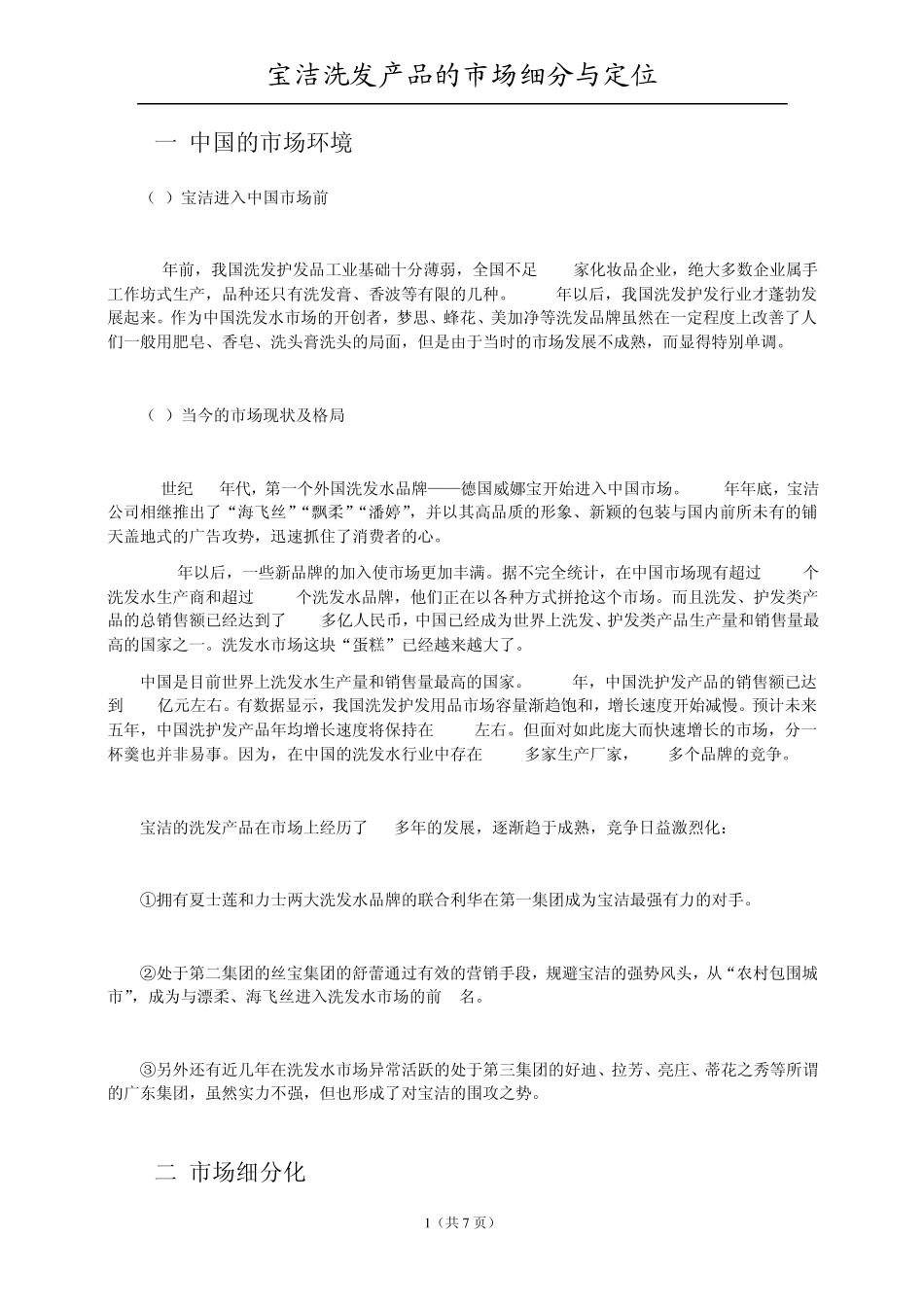 宝洁洗发产品的市场细分与定位

一 中国的市场环境

（ ）宝洁进入中国市场前

年前，我国洗发护发品工业基础十分薄弱，全国不足 家化妆品企业，绝大多数企业属手工作坊式生产，品种还只有洗发膏、香波等有限的几种。 年以后，我国洗发护发行业才蓬勃发展起来。作为中国洗发水市场的开创者，梦思、蜂花、美加净等洗发品牌虽然在一定程度上改善了人们一般用肥皂、香皂、洗头膏洗头的局面，但是由于当时的市场发展不成熟，而显得特别单调。

（ ）当今的市场现状及格局

世纪 年代，第一个外国洗发水品牌——德国威娜宝开始进入中国市场。 年年底，宝洁公司相继推出了“海飞丝”“飘柔”“潘婷”，并以其高品质的形象、新颖的包装与国内前所未有的铺天盖地式的广告攻势，迅速抓住了消费者的心。

年以后，一些新品牌的加入使市场更加丰满。据不完全统计，在中国市场现有超过 个洗发水生产商和超过 个洗发水品牌，他们正在以各种方式拼抢这个市场。而且洗发、护发类产品的总销售额已经达到了 多亿人民币，中国已经成为世界上洗发、护发类产品生产量和销售量最高的国家之一。洗发水市场这块“蛋糕”已经越来越大了。

中国是目前世界上洗发水生产量和销售量最高的国家。 年，中国洗护发产品的销售额已达到 亿元左右。有数据显示，我国洗发护发用品市场容量渐趋饱和，增长速度开始减慢。预计未来五年，中国洗护发产品年均增长速度将保持在 左右。但面对如此庞大而快速增长的市场，分一杯羹也并非易事。因为，在中国的洗发水行业中存在 多家生产厂家， 多个品牌的竞争。

宝洁的洗发产品在市场上经历了 多年的发展，逐渐趋于成熟，竞争日益激烈化：

①拥有夏士莲和力士两大洗发水品牌的联合利华在第一集团成为宝洁最强有力的对手。

②处于第二集团的丝宝集团的舒蕾通过有效的营销手段，规避宝洁的强势风头，从“农村包围城市”，成为与漂柔、海飞丝进入洗发水市场的前 名。

③另外还有近几年在洗发水市场异常活跃的处于第三集团的好迪、拉芳、亮庄、蒂花之秀等所谓的广东集团，虽然实力不强，但也形成了对宝洁的围攻之势。

二 市场细分化

1（共 7 页）